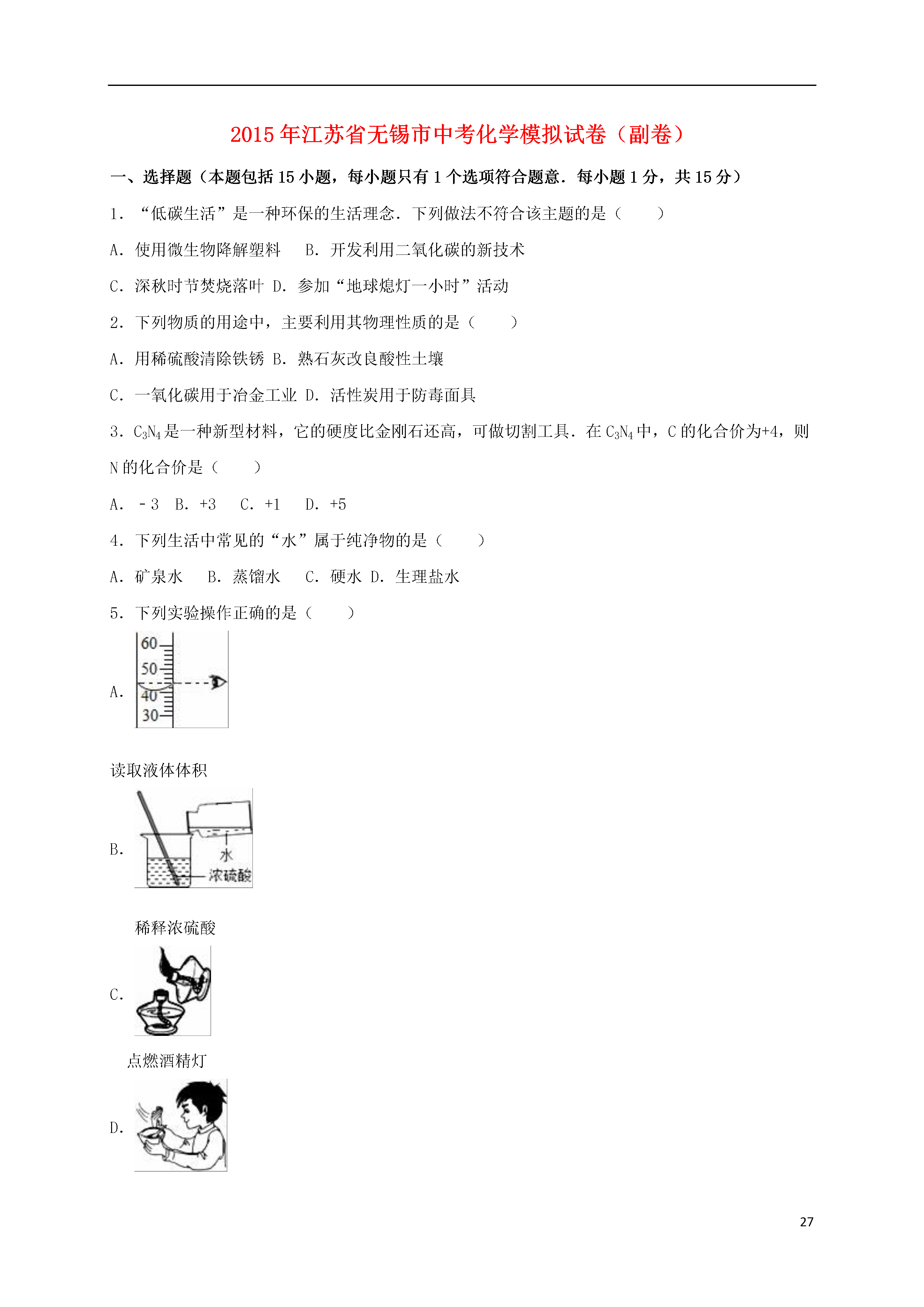 2015年江苏省无锡市中考化学模拟试卷（副卷）

一、选择题（本题包括15小题，每小题只有1个选项符合题意．每小题1分，共15分）

1．“低碳生活”是一种环保的生活理念．下列做法不符合该主题的是（　　）

A．使用微生物降解塑料　B．开发利用二氧化碳的新技术

C．深秋时节焚烧落叶 D．参加“地球熄灯一小时”活动

2．下列物质的用途中，主要利用其物理性质的是（　　）

A．用稀硫酸清除铁锈 B．熟石灰改良酸性土壤

C．一氧化碳用于冶金工业 D．活性炭用于防毒面具

3．$C_3N_4$是一种新型材料，它的硬度比金刚石还高，可做切割工具．在$C_3N_4$中，C的化合价为+4，则N的化合价是（　　）

A．﹣3　B．+3　C．+1　D．+5

4．下列生活中常见的“水”属于纯净物的是（　　）

A．矿泉水　B．蒸馏水　C．硬水 D．生理盐水

5．下列实验操作正确的是（　　）

A.
60
50
40
30

读取液体体积

B.
水
浓硫酸

稀释浓硫酸

C.

点燃酒精灯

D.

27